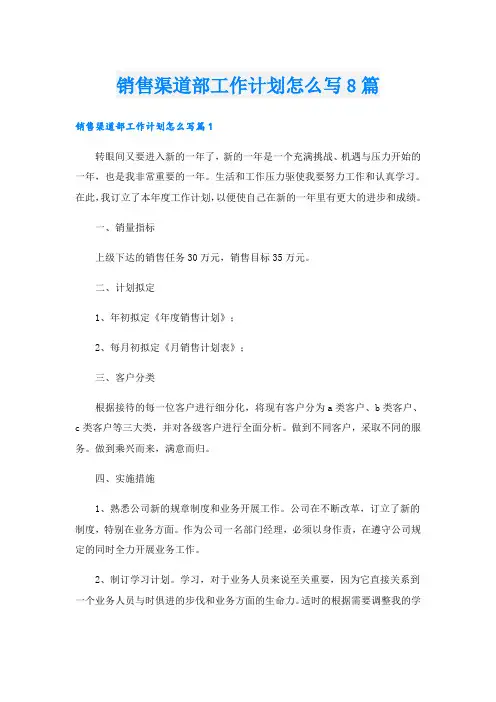 销售渠道部工作计划怎么写8篇

销售渠道部工作计划怎么写篇1

转眼间又要进入新的一年了，新的一年是一个充满挑战、机遇与压力开始的一年，也是我非常重要的一年。生活和工作压力驱使我要努力工作和认真学习。在此，我订立了本年度工作计划，以便使自己在新的一年里有更大的进步和成绩。

一、销量指标

上级下达的销售任务30万元，销售目标35万元。

二、计划拟定

1、年初拟定《年度销售计划》；

2、每月初拟定《月销售计划表》；

三、客户分类

根据接待的每一位客户进行细分化，将现有客户分为a类客户、b类客户、c类客户等三大类，并对各级客户进行全面分析。做到不同客户，采取不同的服务。做到乘兴而来，满意而归。

四、实施措施

1、熟悉公司新的规章制度和业务开展工作。公司在不断改革，订立了新的制度，特别在业务方面。作为公司一名部门经理，必须以身作责，在遵守公司规定的同时全力开展业务工作。

2、制订学习计划。学习，对于业务人员来说至关重要，因为它直接关系到一个业务人员与时俱进的步伐和业务方面的生命力。适时的根据需要调整我的学